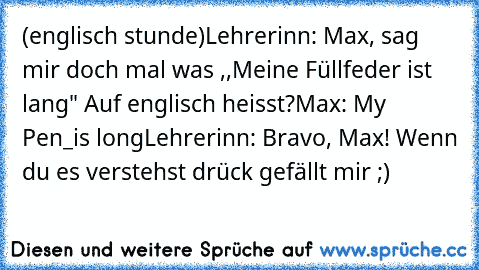 (englisch stunde)Lehrerinn: Max, sag mir doch mal was ,,Meine Füllfeder ist lang" Auf englisch heisst?Max: My Pen_is longLehrerinn: Bravo, Max! Wenn du es verstehst drück gefällt mir ;)

Diesen und weitere Sprüche auf www.sprüche.cc